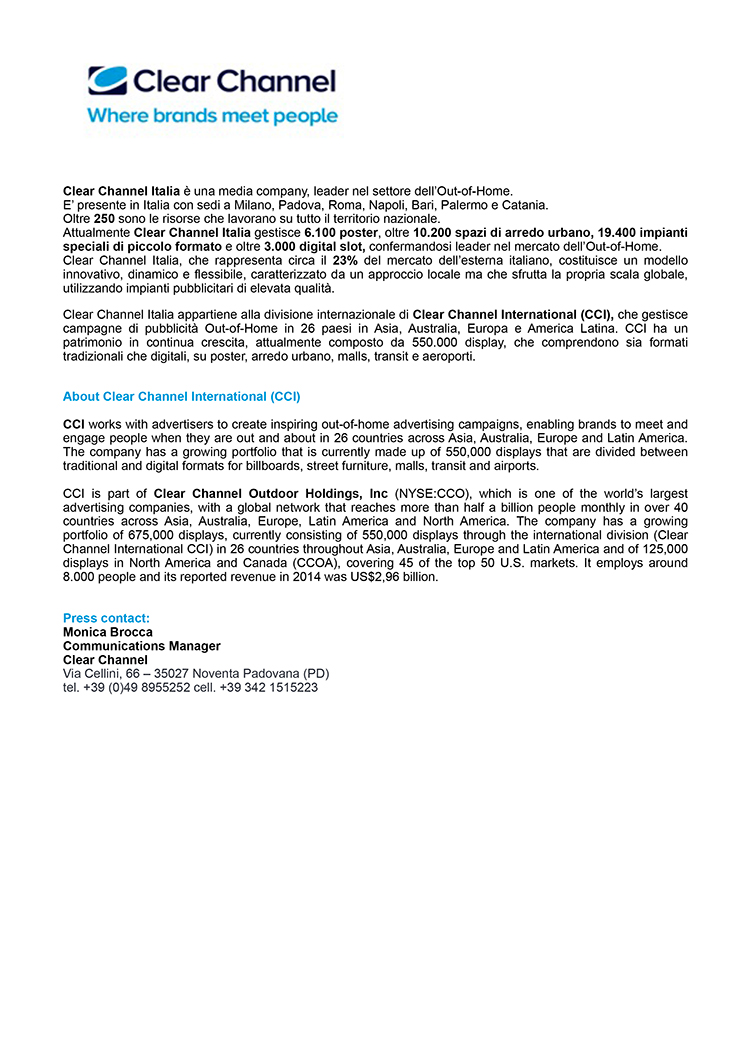 Clear Channel
Where brands meet people

Clear Channel Italia è una media company, leader nel settore dell'Out-of-Home.
E' presente in Italia con sedi a Milano, Padova, Roma, Napoli, Bari, Palermo e Catania.
Oltre 250 sono le risorse che lavorano su tutto il territorio nazionale.
Attualmente Clear Channel Italia gestisce 6.100 poster, oltre 10.200 spazi di arredo urbano, 19.400 impianti speciali di piccolo formato e oltre 3.000 digital slot, confermandosi leader nel mercato dell'Out-of-Home.
Clear Channel Italia, che rappresenta circa il 23% del mercato dell'esterna italiano, costituisce un modello innovativo, dinamico e flessibile, caratterizzato da un approccio locale ma che sfrutta la propria scala globale, utilizzando impianti pubblicitari di elevata qualità.

Clear Channel Italia appartiene alla divisione internazionale di Clear Channel International (CCI), che gestisce campagne di pubblicità Out-of-Home in 26 paesi in Asia, Australia, Europa e America Latina. CCI ha un patrimonio in continua crescita, attualmente composto da 550.000 display, che comprendono sia formati tradizionali che digitali, su poster, arredo urbano, malls, transit e aeroporti.

About Clear Channel International (CCI)

CCI works with advertisers to create inspiring out-of-home advertising campaigns, enabling brands to meet and engage people when they are out and about in 26 countries across Asia, Australia, Europe and Latin America. The company has a growing portfolio that is currently made up of 550,000 displays that are divided between traditional and digital formats for billboards, street furniture, malls, transit and airports.

CCI is part of Clear Channel Outdoor Holdings, Inc (NYSE:CCO), which is one of the world's largest advertising companies, with a global network that reaches more than half a billion people monthly in over 40 countries across Asia, Australia, Europe, Latin America and North America. The company has a growing portfolio of 675,000 displays, currently consisting of 550,000 displays through the international division (Clear Channel International CCI) in 26 countries throughout Asia, Australia, Europe and Latin America and of 125,000 displays in North America and Canada (CCOA), covering 45 of the top 50 U.S. markets. It employs around 8.000 people and its reported revenue in 2014 was US$2,96 billion.

Press contact:
Monica Brocca
Communications Manager
Clear Channel
Via Cellini, 66 – 35027 Noventa Padovana (PD)
tel. +39 (0)49 8955252 cell. +39 342 1515223